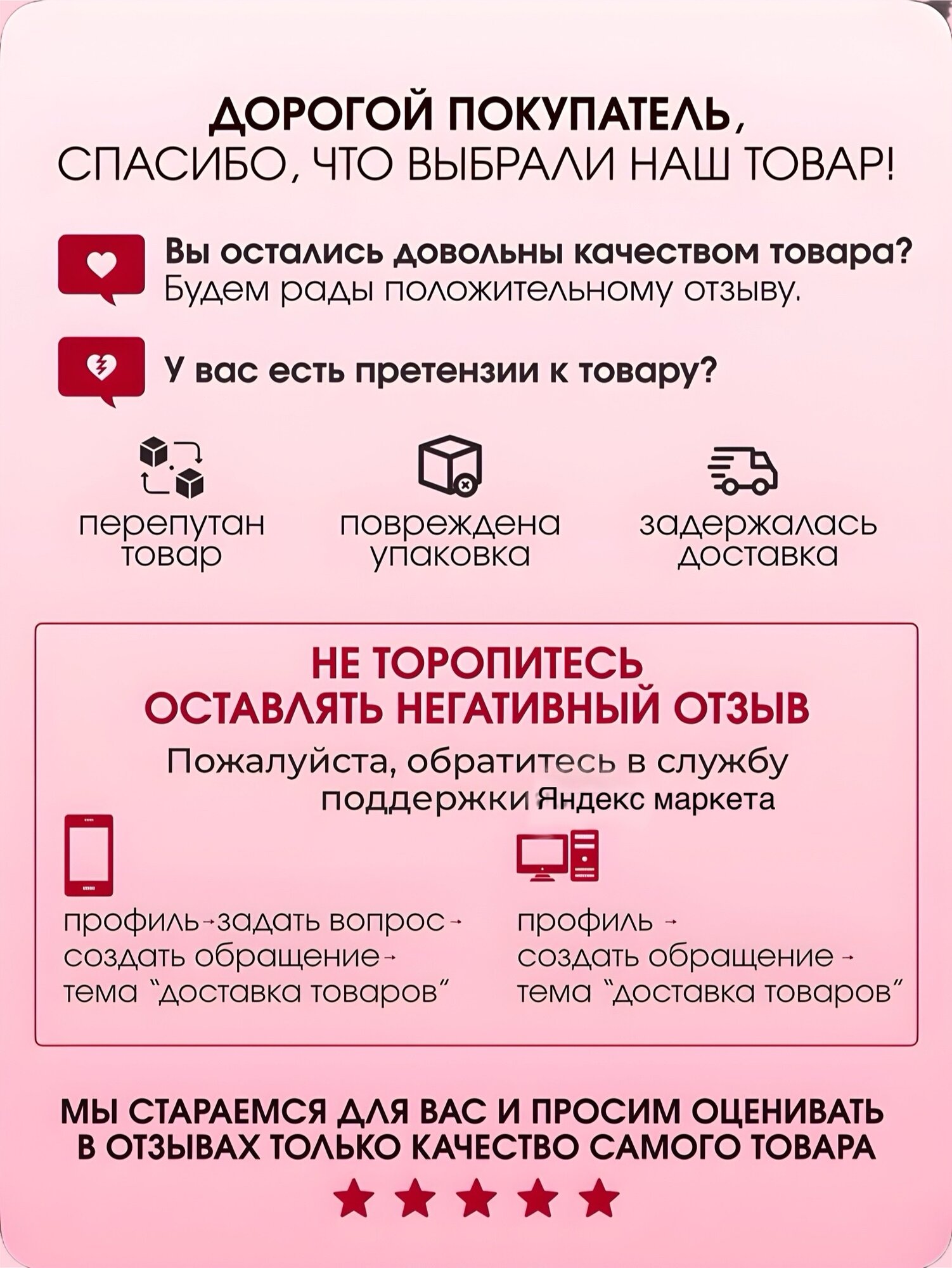 ДОРОГОЙ ПОКУПАТЕЛЬ,
СПАСИБО, ЧТО ВЫБРАЛИ НАШ ТОВАР!

Вы остались довольны качеством товара?
Будем рады положительному отзыву.

У вас есть претензии к товару?

перепутан товар

повреждена упаковка

задержалась доставка

НЕ ТОРОПИТЕСЬ
ОСТАВЛЯТЬ НЕГАТИВНЫЙ ОТЗЫВ

Пожалуйста, обратитесь в службу поддержки Яндекс маркета

профиль→задать вопрос→ создать обращение→ тема "доставка товаров"

профиль → создать обращение → тема "доставка товаров"

МЫ СТАРАЕМСЯ ДЛЯ ВАС И ПРОСИМ ОЦЕНИВАТЬ
В ОТЗЫВАХ ТОЛЬКО КАЧЕСТВО САМОГО ТОВАРА